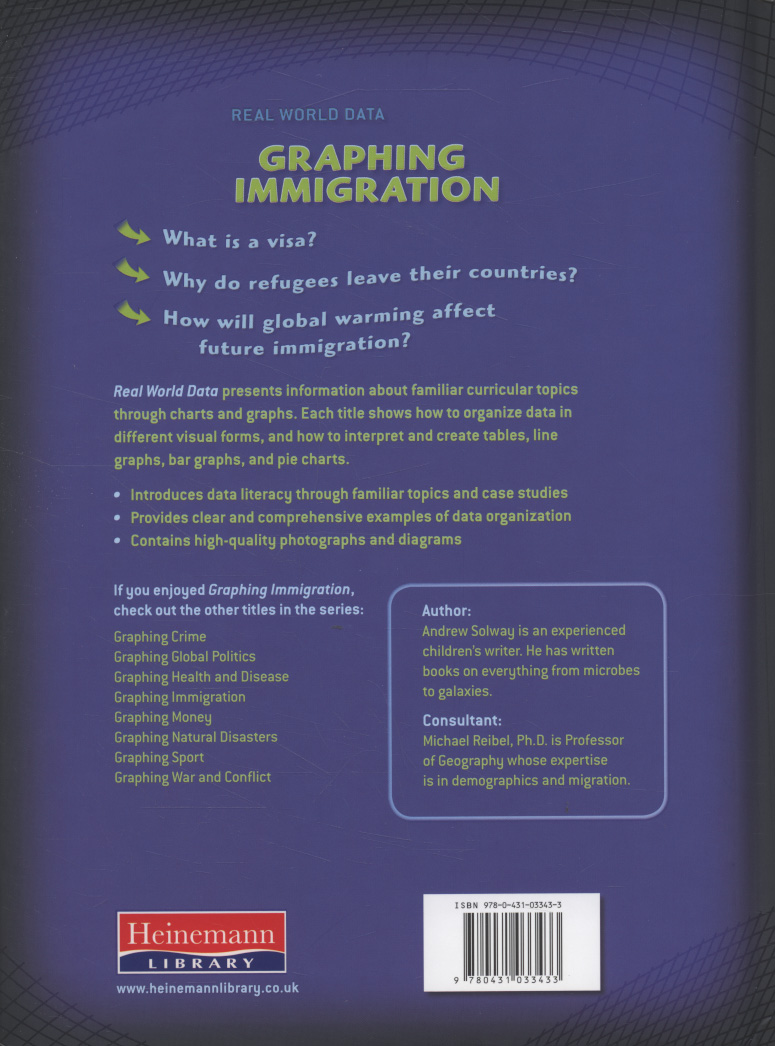 REAL WORLD DATA

GRAPHING IMMIGRATION

What is a visa?

Why do refugees leave their countries?

How will global warming affect future immigration?

Real World Data presents information about familiar curricular topics through charts and graphs. Each title shows how to organize data in different visual forms, and how to interpret and create tables, line graphs, bar graphs, and pie charts.

• Introduces data literacy through familiar topics and case studies
• Provides clear and comprehensive examples of data organization
• Contains high-quality photographs and diagrams

If you enjoyed Graphing Immigration, check out the other titles in the series:

Graphing Crime
Graphing Global Politics
Graphing Health and Disease
Graphing Immigration
Graphing Money
Graphing Natural Disasters
Graphing Sport
Graphing War and Conflict

Author:
Andrew Solway is an experienced children's writer. He has written books on everything from microbes to galaxies.

Consultant:
Michael Reibel, Ph.D. is Professor of Geography whose expertise is in demographics and migration.

Heinemann
LIBRARY

www.heinemannlibrary.co.uk

ISBN 978-0-431-03343-3

9 780431 033433